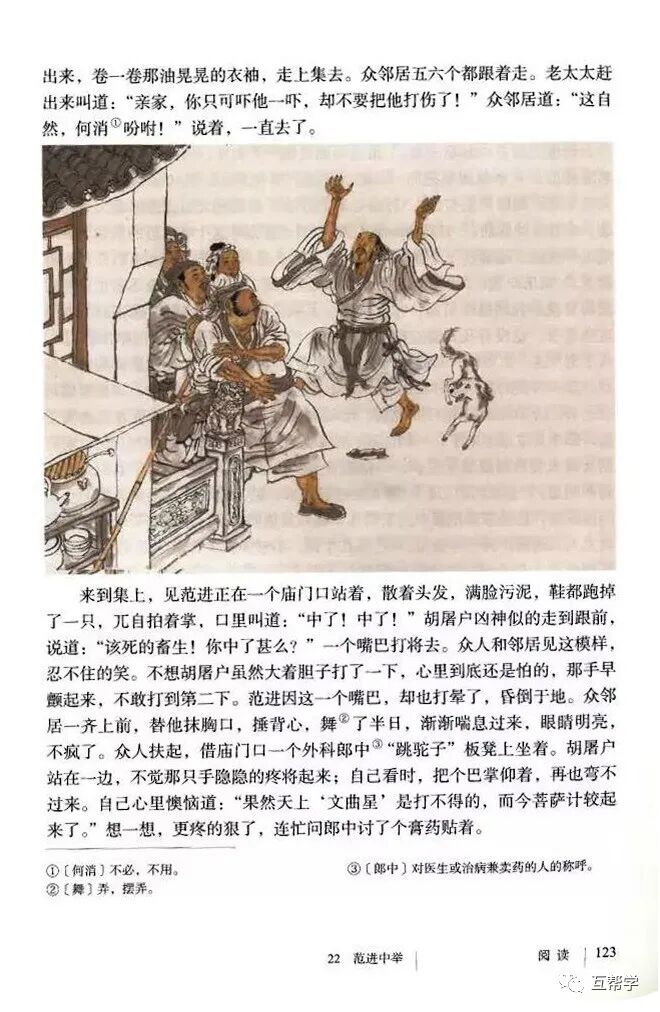 出来，卷一卷那油晃晃的衣袖，走上集去。众邻居五六个都跟着走。老太太赶出来叫道："亲家，你只可吓他一吓，却不要把他打伤了！"众邻居道："这自然，何消①吩咐！"说着，一直去了。

来到集上，见范进正在一个庙门口站着，散着头发，满脸污泥，鞋都跑掉了一只，兀自拍着掌，口里叫道："中了！中了！"胡屠户凶神似的走到跟前，说道："该死的畜生！你中了甚么？"一个嘴巴打将去。众人和邻居见这模样，忍不住的笑。不想胡屠户虽然大着胆子打了一下，心里到底还是怕的，那手早颤起来，不敢打到第二下。范进因这一个嘴巴，却也打晕了，昏倒于地。众邻居一齐上前，替他抹胸口，捶背心，舞②了半日，渐渐喘息过来，眼睛明亮，不疯了。众人扶起，借庙门口一个外科郎中③"跳驼子"板凳上坐着。胡屠户站在一边，不觉那只手隐隐的疼将起来；自己看时，把个巴掌仰着，再也弯不过来。自己心里懊恼道："果然天上'文曲星'是打不得的，而今菩萨计较起来了。"想一想，更疼的狠了，连忙问郎中讨了个膏药贴着。

①〔何消〕不必，不用。
②〔舞〕弄，摆弄。
③〔郎中〕对医生或治病兼卖药的人的称呼。

22 范进中举　阅读 123

互帮学